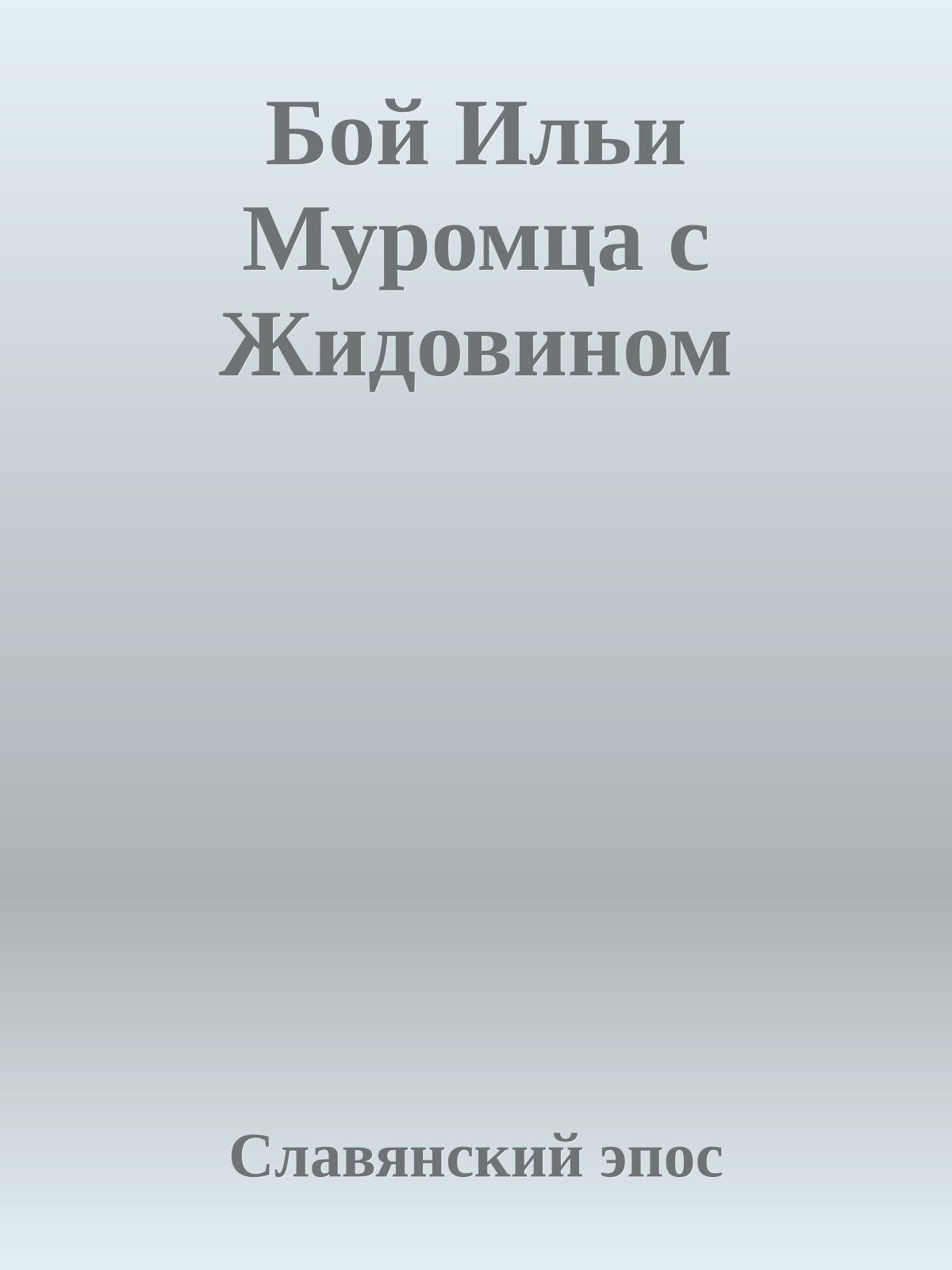 Бой Ильи Муромца с Жидовином

Славянский эпос